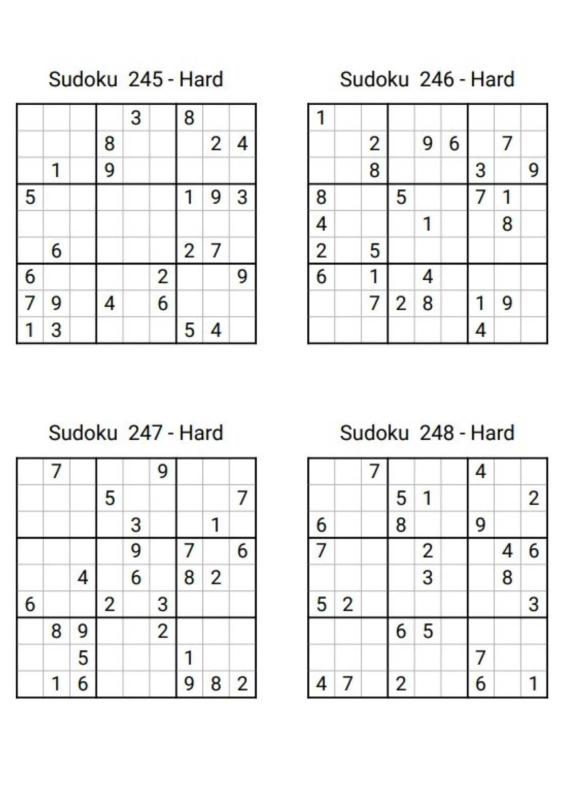 Sudoku 245 - Hard

| | | | | | | | | |
|---|---|---|---|---|---|---|---|---|
| | | | | 3 | | 8 | | |
| | | | 8 | | | | 2 | 4 |
| | 1 | | 9 | | | | | |
| 5 | | | | | | 1 | 9 | 3 |
| | | | | | | | | |
| | 6 | | | | | 2 | 7 | |
| 6 | | | | | 2 | | | 9 |
| 7 | 9 | | 4 | | 6 | | | |
| 1 | 3 | | | | | 5 | 4 | |

Sudoku 246 - Hard

| | | | | | | | | |
|---|---|---|---|---|---|---|---|---|
| 1 | | | | | | | | |
| | | 2 | | 9 | 6 | | 7 | |
| | | 8 | | | | 3 | | 9 |
| 8 | | | 5 | | | 7 | 1 | |
| 4 | | | | 1 | | | 8 | |
| 2 | | 5 | | | | | | |
| 6 | | 1 | | 4 | | | | |
| | | 7 | 2 | 8 | | 1 | 9 | |
| | | | | | | 4 | | |

Sudoku 247 - Hard

| | | | | | | | | |
|---|---|---|---|---|---|---|---|---|
| | 7 | | | | 9 | | | |
| | | | 5 | | | | | 7 |
| | | | | 3 | | | 1 | |
| | | | | 9 | | 7 | | 6 |
| | | 4 | | 6 | | 8 | 2 | |
| 6 | | | 2 | | 3 | | | |
| | 8 | 9 | | | 2 | | | |
| | | 5 | | | | 1 | | |
| | 1 | 6 | | | | 9 | 8 | 2 |

Sudoku 248 - Hard

| | | | | | | | | |
|---|---|---|---|---|---|---|---|---|
| | | 7 | | | | 4 | | |
| | | | 5 | 1 | | | | 2 |
| 6 | | | 8 | | | 9 | | |
| 7 | | | | 2 | | | 4 | 6 |
| | | | | 3 | | | 8 | |
| 5 | 2 | | | | | | | 3 |
| | | | 6 | 5 | | | | |
| | | | | | | 7 | | |
| 4 | 7 | | 2 | | | 6 | | 1 |